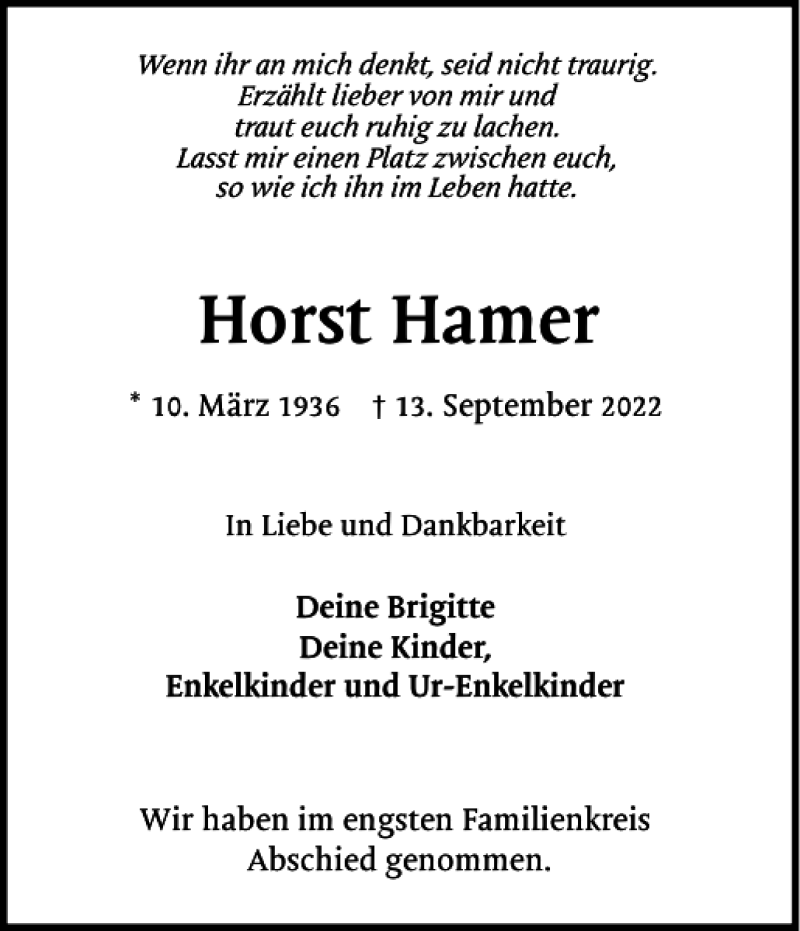 Wenn ihr an mich denkt, seid nicht traurig.
Erzählt lieber von mir und
traut euch ruhig zu lachen.
Lasst mir einen Platz zwischen euch,
so wie ich ihn im Leben hatte.

Horst Hamer

* 10. März 1936 † 13. September 2022

In Liebe und Dankbarkeit

Deine Brigitte
Deine Kinder,
Enkelkinder und Ur-Enkelkinder

Wir haben im engsten Familienkreis
Abschied genommen.